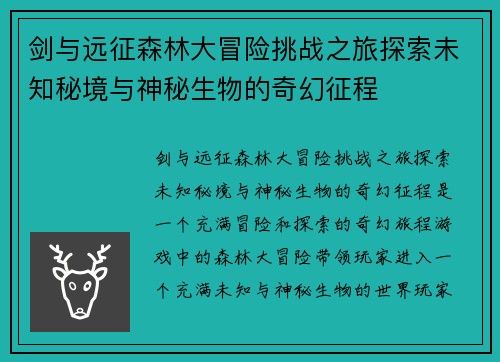 剑与远征森林大冒险挑战之旅探索未知秘境与神秘生物的奇幻征程

剑与远征森林大冒险挑战之旅探索未知秘境与神秘生物的奇幻征程是一个充满冒险和探索的奇幻旅程游戏中的森林大冒险带领玩家进入一个充满未知与神秘生物的世界玩家